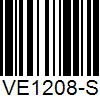 VE1208-S